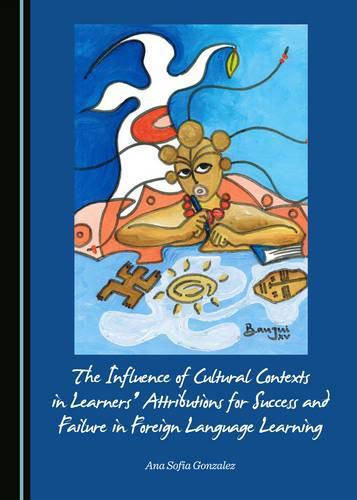 Bangui
XV

The Influence of Cultural Contexts in Learners' Attributions for Success and Failure in Foreign Language Learning

Ana Sofia Gonzalez